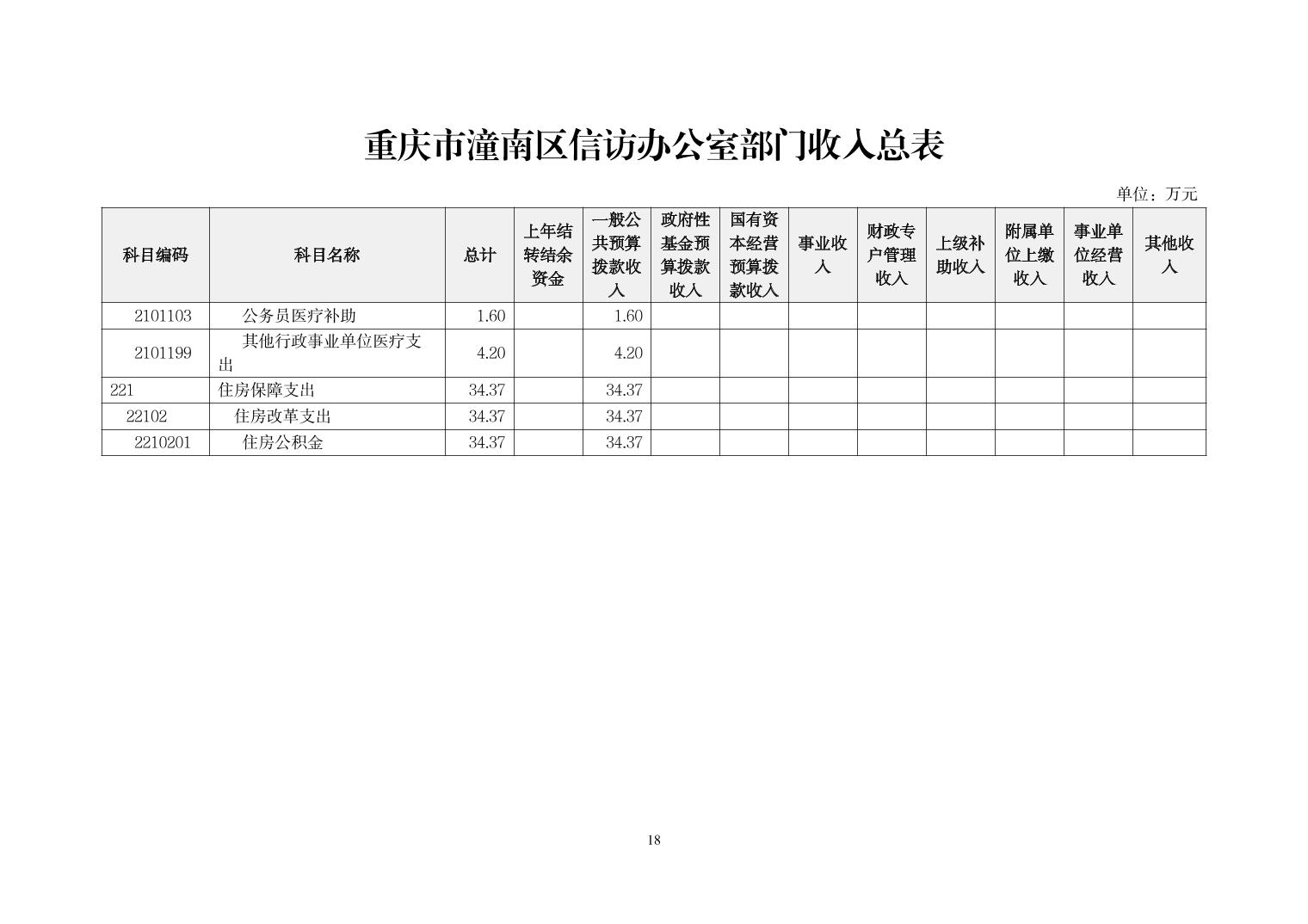 重庆市潼南区信访办公室部门收入总表

单位：万元

| 科目编码 | 科目名称 | 总计 | 上年结转结余资金 | 一般公共预算拨款收入 | 政府性基金预算拨款收入 | 国有资本经营预算拨款收入 | 事业收入 | 财政专户管理收入 | 上级补助收入 | 附属单位上缴收入 | 事业单位经营收入 | 其他收入 |
|---|---|---|---|---|---|---|---|---|---|---|---|---|
| 2101103 | 公务员医疗补助 | 1.60 | | 1.60 | | | | | | | | |
| 2101199 | 其他行政事业单位医疗支出 | 4.20 | | 4.20 | | | | | | | | |
| 221 | 住房保障支出 | 34.37 | | 34.37 | | | | | | | | |
| 22102 | 住房改革支出 | 34.37 | | 34.37 | | | | | | | | |
| 2210201 | 住房公积金 | 34.37 | | 34.37 | | | | | | | | |

18